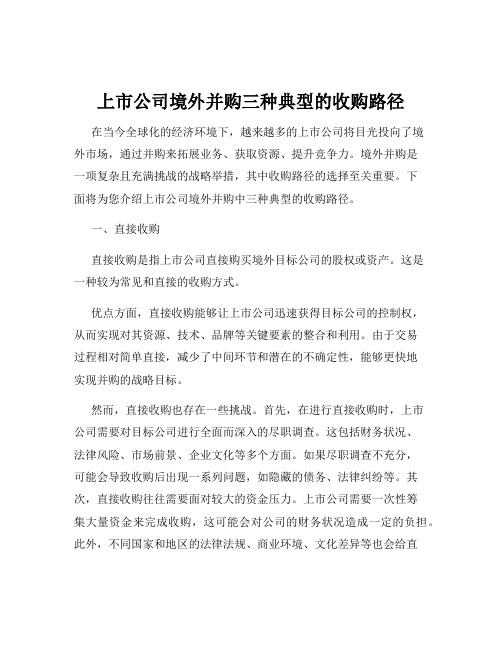 上市公司境外并购三种典型的收购路径

在当今全球化的经济环境下，越来越多的上市公司将目光投向了境外市场，通过并购来拓展业务、获取资源、提升竞争力。境外并购是一项复杂且充满挑战的战略举措，其中收购路径的选择至关重要。下面将为您介绍上市公司境外并购中三种典型的收购路径。

一、直接收购

直接收购是指上市公司直接购买境外目标公司的股权或资产。这是一种较为常见和直接的收购方式。

优点方面，直接收购能够让上市公司迅速获得目标公司的控制权，从而实现对其资源、技术、品牌等关键要素的整合和利用。由于交易过程相对简单直接，减少了中间环节和潜在的不确定性，能够更快地实现并购的战略目标。

然而，直接收购也存在一些挑战。首先，在进行直接收购时，上市公司需要对目标公司进行全面而深入的尽职调查。这包括财务状况、法律风险、市场前景、企业文化等多个方面。如果尽职调查不充分，可能会导致收购后出现一系列问题，如隐藏的债务、法律纠纷等。其次，直接收购往往需要面对较大的资金压力。上市公司需要一次性筹集大量资金来完成收购，这可能会对公司的财务状况造成一定的负担。此外，不同国家和地区的法律法规、商业环境、文化差异等也会给直